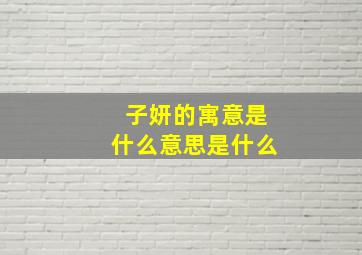 子妍的寓意是
什么意思是什么